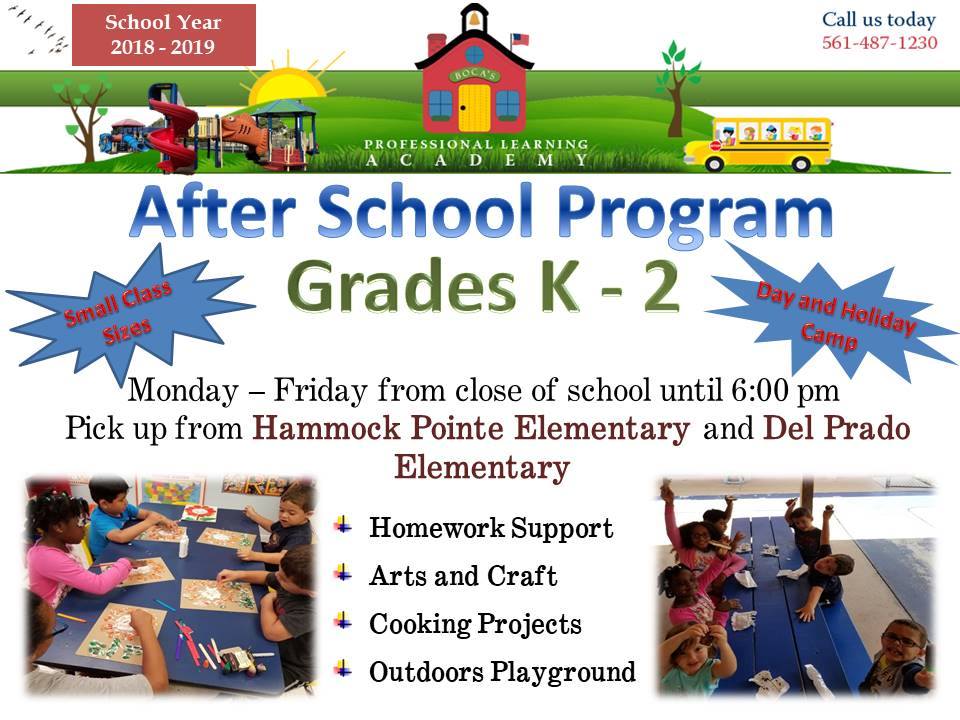 School Year
2018 - 2019

Call us today
561-487-1230

BOCA'S
PROFESSIONAL LEARNING
ACADEMY

After School Program
Grades K - 2

Small Class Sizes

Day and Holiday Camp

Monday – Friday from close of school until 6:00 pm
Pick up from Hammock Pointe Elementary and Del Prado Elementary

Homework Support
Arts and Craft
Cooking Projects
Outdoors Playground